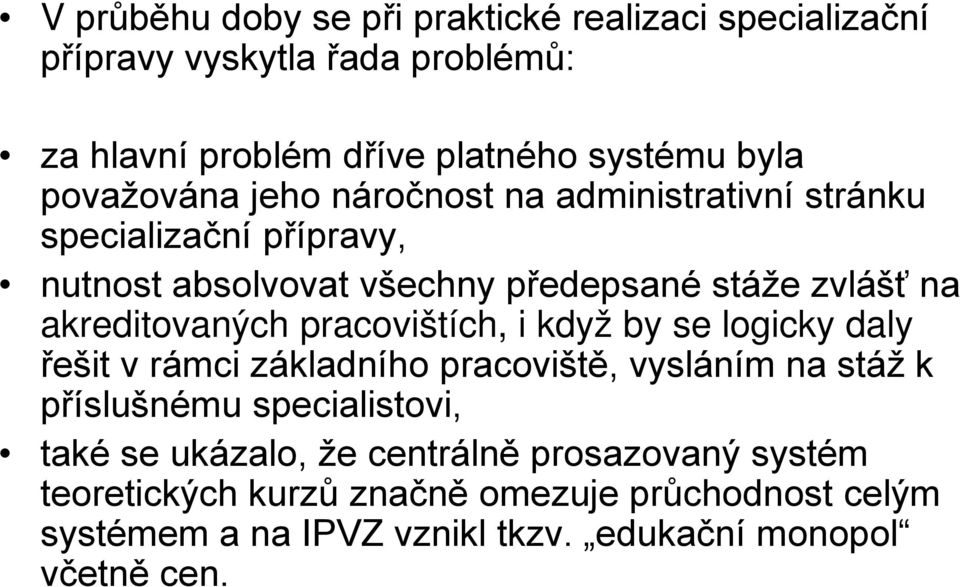 • V průběhu doby se při praktické realizaci specializační přípravy vyskytla řada problémů:

• za hlavní problém dříve platného systému byla považována jeho náročnost na administrativní stránku specializační přípravy,

• nutnost absolvovat všechny předepsané stáže zvlášť na akreditovaných pracovištích, i když by se logicky daly řešit v rámci základního pracoviště, vysláním na stáž k příslušnému specialistovi,

• také se ukázalo, že centrálně prosazovaný systém teoretických kurzů značně omezuje průchodnost celým systémem a na IPVZ vznikl tkzv. „edukační monopol“ včetně cen.